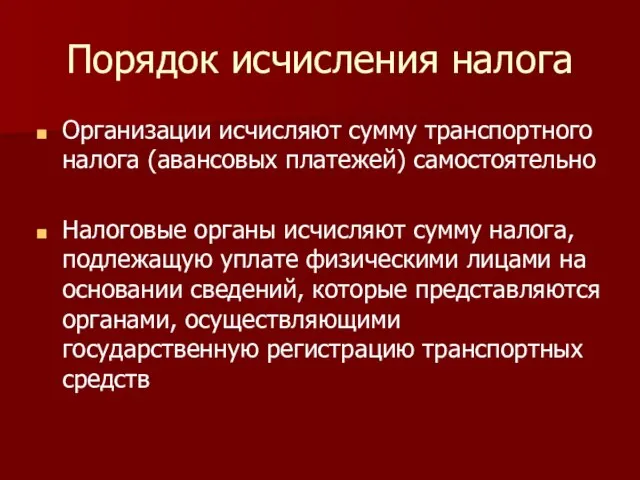 Порядок исчисления налога

Организации исчисляют сумму транспортного налога (авансовых платежей) самостоятельно

Налоговые органы исчисляют сумму налога, подлежащую уплате физическими лицами на основании сведений, которые представляются органами, осуществляющими государственную регистрацию транспортных средств